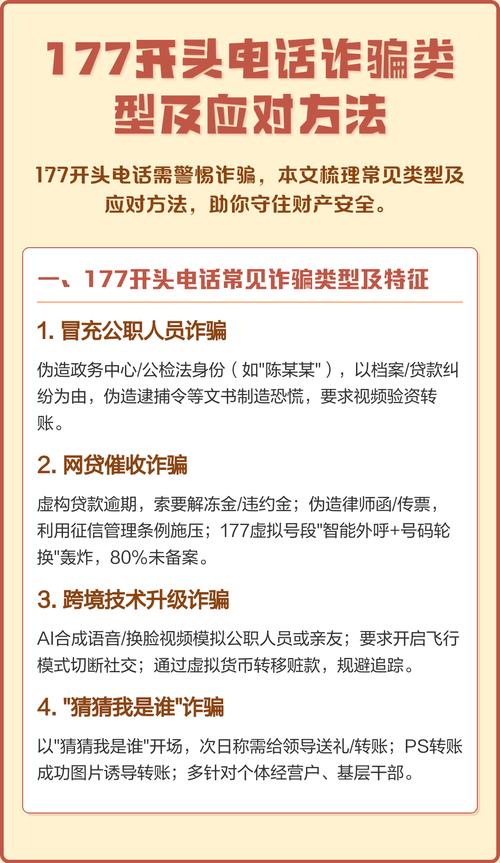 177开头电话诈骗类型及应对方法

177开头电话需警惕诈骗，本文梳理常见类型及应对方法，助你守住财产安全。

一、177开头电话常见诈骗类型及特征

1. 冒充公职人员诈骗

伪造政务中心/公检法身份（如"陈某某"），以档案/贷款纠纷为由，伪造逮捕令等文书制造恐慌，要求视频验资转账。

2. 网贷催收诈骗

虚构贷款逾期，索要解冻金/违约金；伪造律师函/传票，利用征信管理条例施压；177虚拟号段"智能外呼+号码轮换"轰炸，80%未备案。

3. 跨境技术升级诈骗

AI合成语音/换脸视频模拟公职人员或亲友；要求开启飞行模式切断社交；通过虚拟货币转移赃款，规避追踪。

4. "猜猜我是谁"诈骗

以"猜猜我是谁"开场，次日称需给领导送礼/转账；PS转账成功图片诱导转账；多针对个体经营户、基层干部。